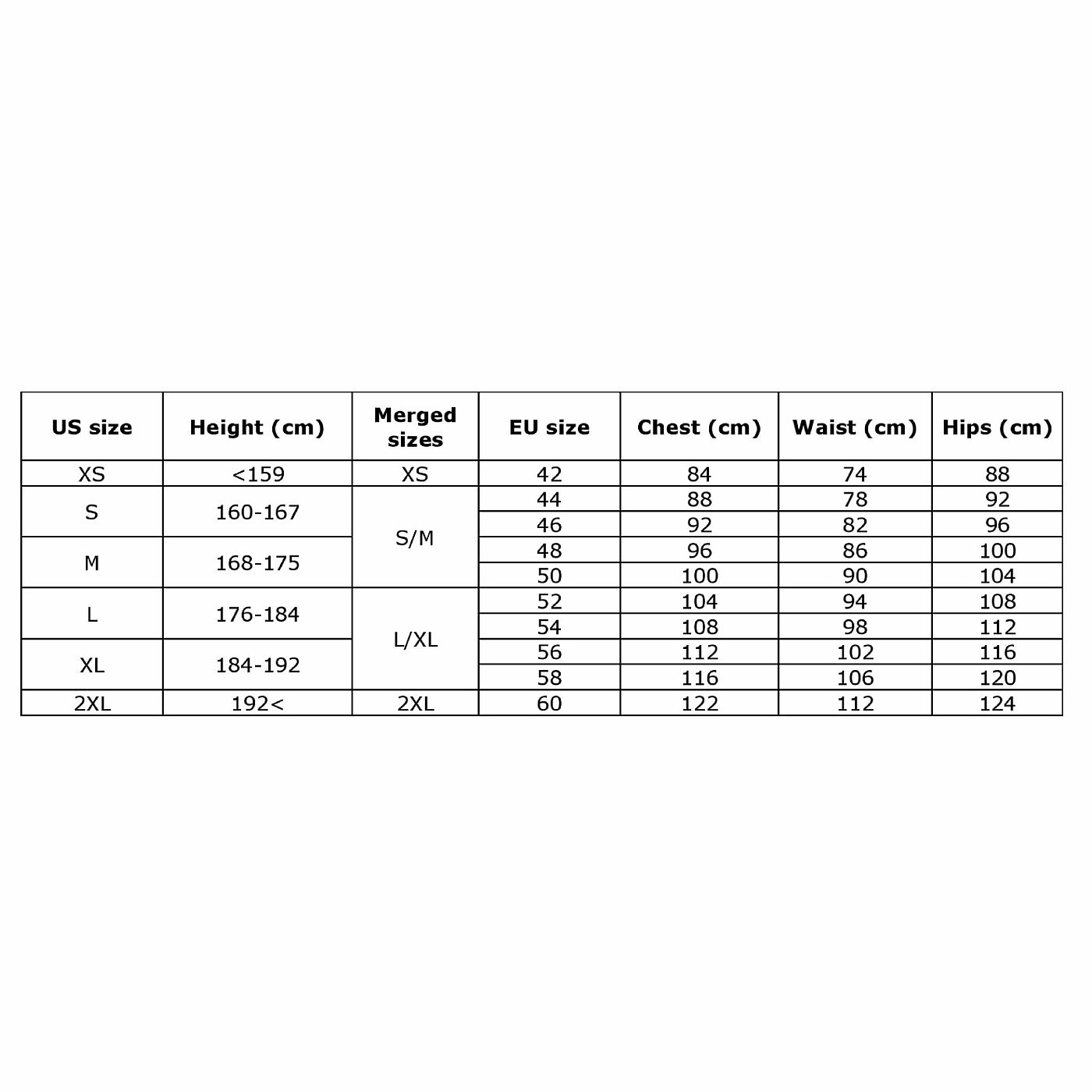 | US size | Height (cm) | Merged sizes | EU size | Chest (cm) | Waist (cm) | Hips (cm) |
|---|---|---|---|---|---|---|
| XS | <159 | XS | 42 | 84 | 74 | 88 |
| S | 160-167 | S/M | 44 | 88 | 78 | 92 |
| | | | 46 | 92 | 82 | 96 |
| M | 168-175 | | 48 | 96 | 86 | 100 |
| | | | 50 | 100 | 90 | 104 |
| L | 176-184 | L/XL | 52 | 104 | 94 | 108 |
| | | | 54 | 108 | 98 | 112 |
| XL | 184-192 | | 56 | 112 | 102 | 116 |
| | | | 58 | 116 | 106 | 120 |
| 2XL | 192< | 2XL | 60 | 122 | 112 | 124 |